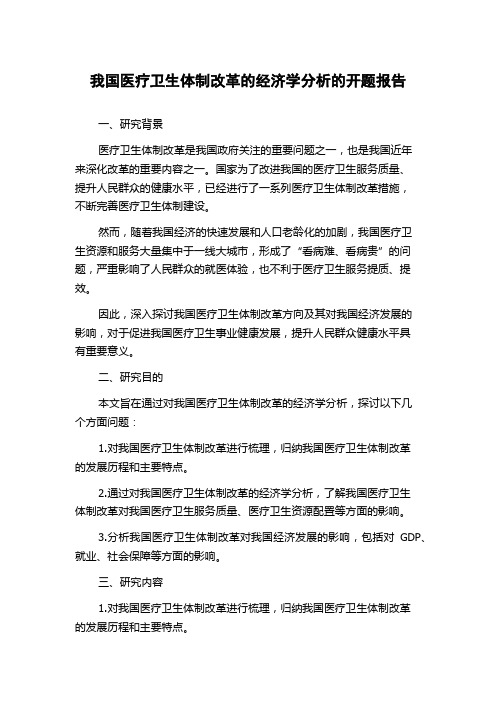 我国医疗卫生体制改革的经济学分析的开题报告

一、研究背景

医疗卫生体制改革是我国政府关注的重要问题之一，也是我国近年来深化改革的重要内容之一。国家为了改进我国的医疗卫生服务质量、提升人民群众的健康水平，已经进行了一系列医疗卫生体制改革措施，不断完善医疗卫生体制建设。

然而，随着我国经济的快速发展和人口老龄化的加剧，我国医疗卫生资源和服务大量集中于一线大城市，形成了“看病难、看病贵”的问题，严重影响了人民群众的就医体验，也不利于医疗卫生服务提质、提效。

因此，深入探讨我国医疗卫生体制改革方向及其对我国经济发展的影响，对于促进我国医疗卫生事业健康发展，提升人民群众健康水平具有重要意义。

二、研究目的

本文旨在通过对我国医疗卫生体制改革的经济学分析，探讨以下几个方面问题：

1.对我国医疗卫生体制改革进行梳理，归纳我国医疗卫生体制改革的发展历程和主要特点。

2.通过对我国医疗卫生体制改革的经济学分析，了解我国医疗卫生体制改革对我国医疗卫生服务质量、医疗卫生资源配置等方面的影响。

3.分析我国医疗卫生体制改革对我国经济发展的影响，包括对 GDP、就业、社会保障等方面的影响。

三、研究内容

1.对我国医疗卫生体制改革进行梳理，归纳我国医疗卫生体制改革的发展历程和主要特点。